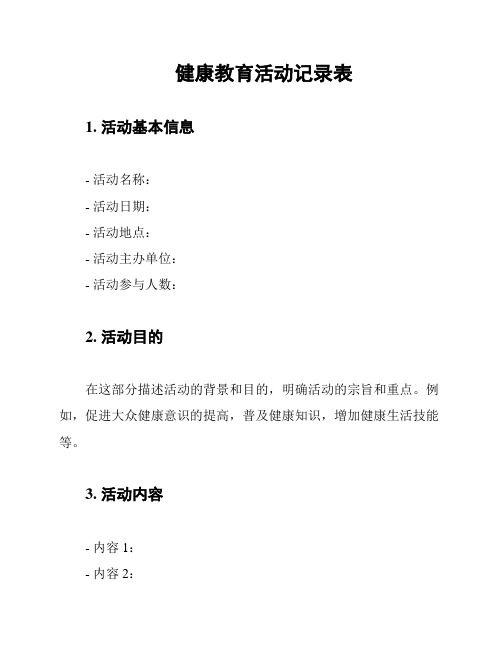 健康教育活动记录表

1. 活动基本信息

- 活动名称：
- 活动日期：
- 活动地点：
- 活动主办单位：
- 活动参与人数：

2. 活动目的

在这部分描述活动的背景和目的，明确活动的宗旨和重点。例如，促进大众健康意识的提高，普及健康知识，增加健康生活技能等。

3. 活动内容

- 内容 1：
- 内容 2：